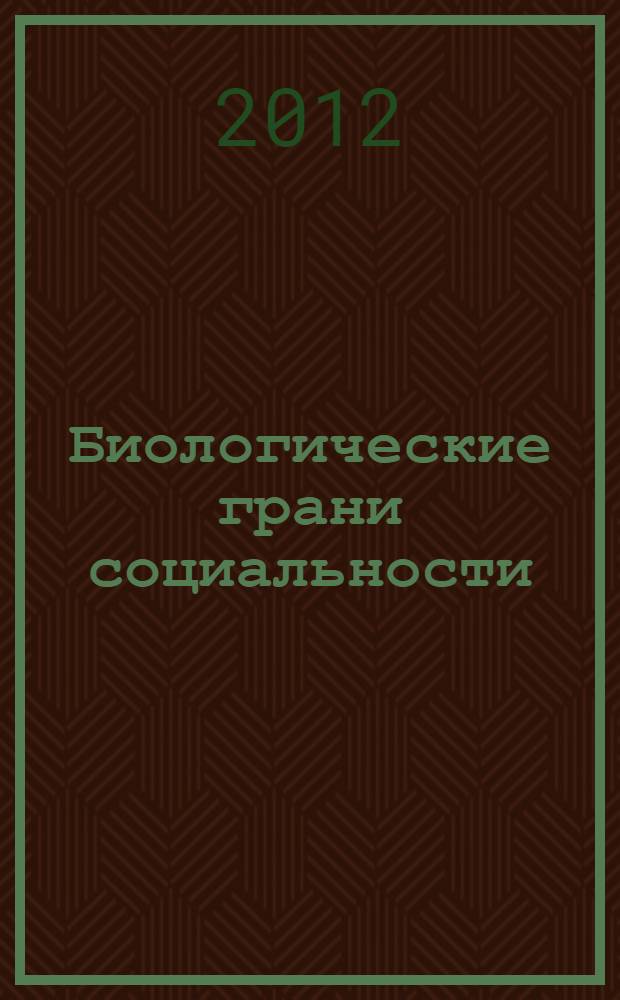 2012

Биологические грани социальности